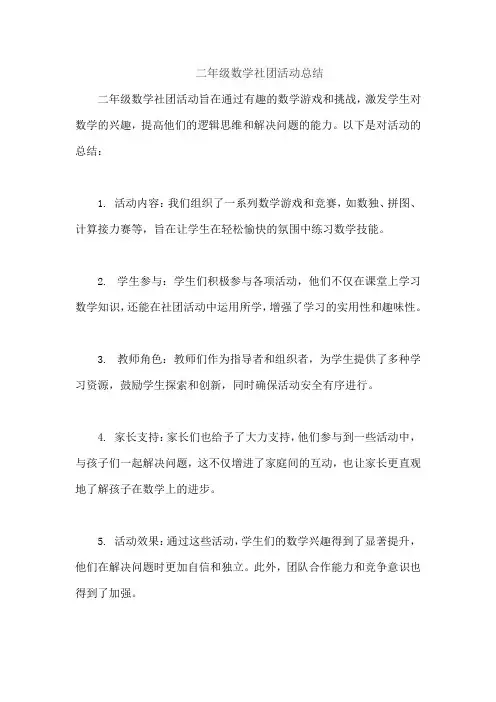 二年级数学社团活动总结

二年级数学社团活动旨在通过有趣的数学游戏和挑战，激发学生对数学的兴趣，提高他们的逻辑思维和解决问题的能力。以下是对活动的总结：

1. 活动内容：我们组织了一系列数学游戏和竞赛，如数独、拼图、计算接力赛等，旨在让学生在轻松愉快的氛围中练习数学技能。

2. 学生参与：学生们积极参与各项活动，他们不仅在课堂上学习数学知识，还能在社团活动中运用所学，增强了学习的实用性和趣味性。

3. 教师角色：教师们作为指导者和组织者，为学生提供了多种学习资源，鼓励学生探索和创新，同时确保活动安全有序进行。

4. 家长支持：家长们也给予了大力支持，他们参与到一些活动中，与孩子们一起解决问题，这不仅增进了家庭间的互动，也让家长更直观地了解孩子在数学上的进步。

5. 活动效果：通过这些活动，学生们的数学兴趣得到了显著提升，他们在解决问题时更加自信和独立。此外，团队合作能力和竞争意识也得到了加强。